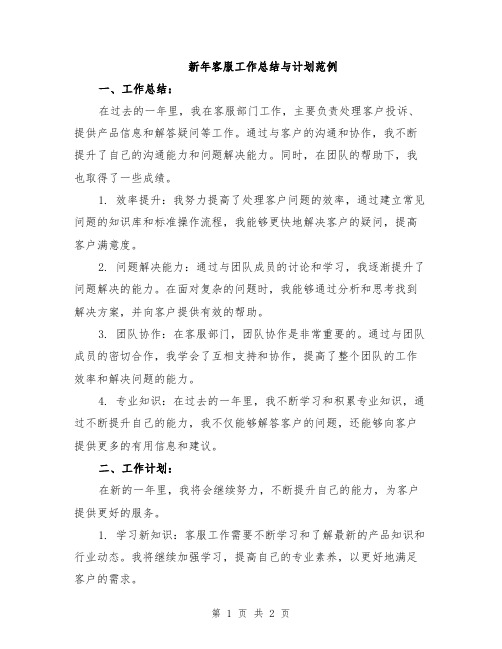 新年客服工作总结与计划范例

一、工作总结：

在过去的一年里，我在客服部门工作，主要负责处理客户投诉、提供产品信息和解答疑问等工作。通过与客户的沟通和协作，我不断提升了自己的沟通能力和问题解决能力。同时，在团队的帮助下，我也取得了一些成绩。

1. 效率提升：我努力提高了处理客户问题的效率，通过建立常见问题的知识库和标准操作流程，我能够更快地解决客户的疑问，提高客户满意度。

2. 问题解决能力：通过与团队成员的讨论和学习，我逐渐提升了问题解决的能力。在面对复杂的问题时，我能够通过分析和思考找到解决方案，并向客户提供有效的帮助。

3. 团队协作：在客服部门，团队协作是非常重要的。通过与团队成员的密切合作，我学会了互相支持和协作，提高了整个团队的工作效率和解决问题的能力。

4. 专业知识：在过去的一年里，我不断学习和积累专业知识，通过不断提升自己的能力，我不仅能够解答客户的问题，还能够向客户提供更多的有用信息和建议。

二、工作计划：

在新的一年里，我将会继续努力，不断提升自己的能力，为客户提供更好的服务。

1. 学习新知识：客服工作需要不断学习和了解最新的产品知识和行业动态。我将继续加强学习，提高自己的专业素养，以更好地满足客户的需求。

第 1 页 共 2 页